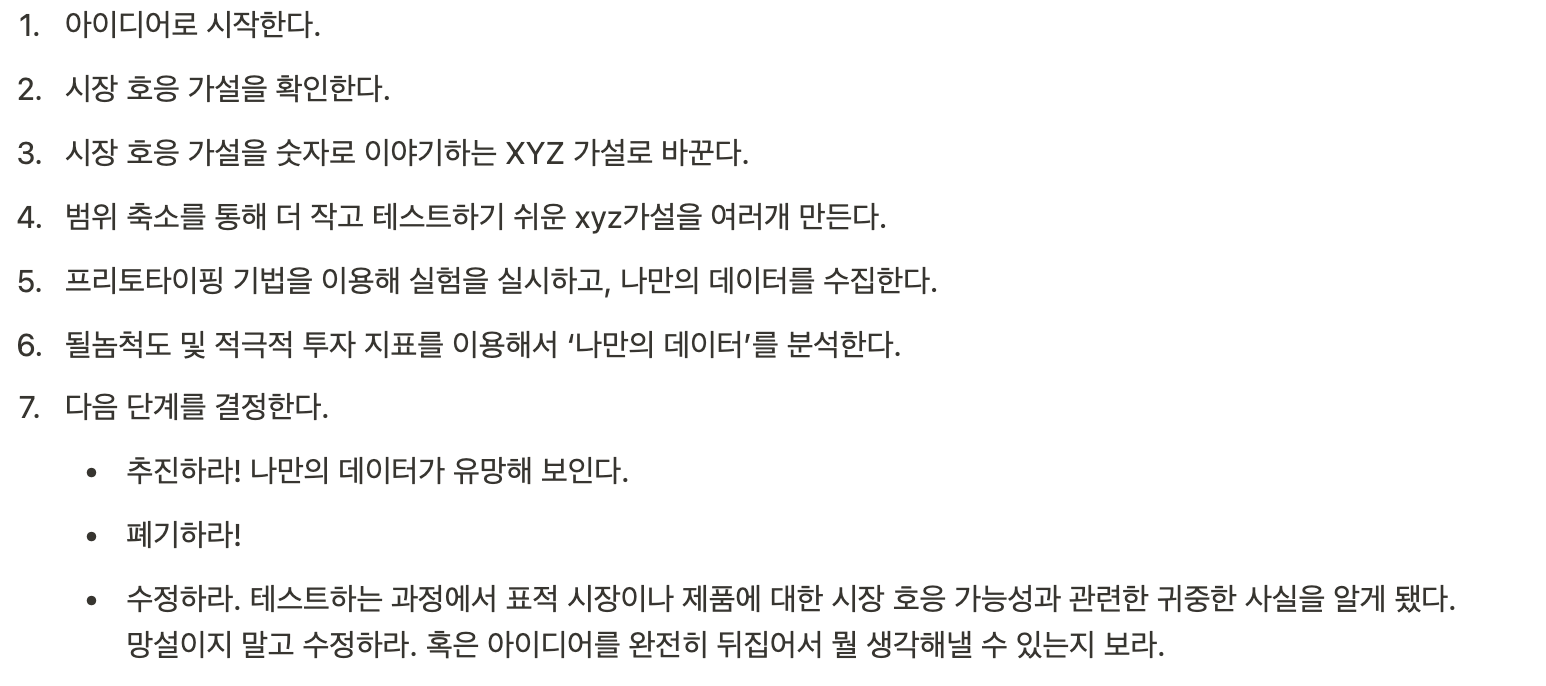 1. 아이디어로 시작한다.

2. 시장 호응 가설을 확인한다.

3. 시장 호응 가설을 숫자로 이야기하는 XYZ 가설로 바꾼다.

4. 범위 축소를 통해 더 작고 테스트하기 쉬운 xyz가설을 여러개 만든다.

5. 프리토타이핑 기법을 이용해 실험을 실시하고, 나만의 데이터를 수집한다.

6. 될놈척도 및 적극적 투자 지표를 이용해서 '나만의 데이터'를 분석한다.

7. 다음 단계를 결정한다.

• 추진하라! 나만의 데이터가 유망해 보인다.

• 폐기하라!

• 수정하라. 테스트하는 과정에서 표적 시장이나 제품에 대한 시장 호응 가능성과 관련한 귀중한 사실을 알게 됐다. 망설이지 말고 수정하라. 혹은 아이디어를 완전히 뒤집어서 뭘 생각해낼 수 있는지 보라.